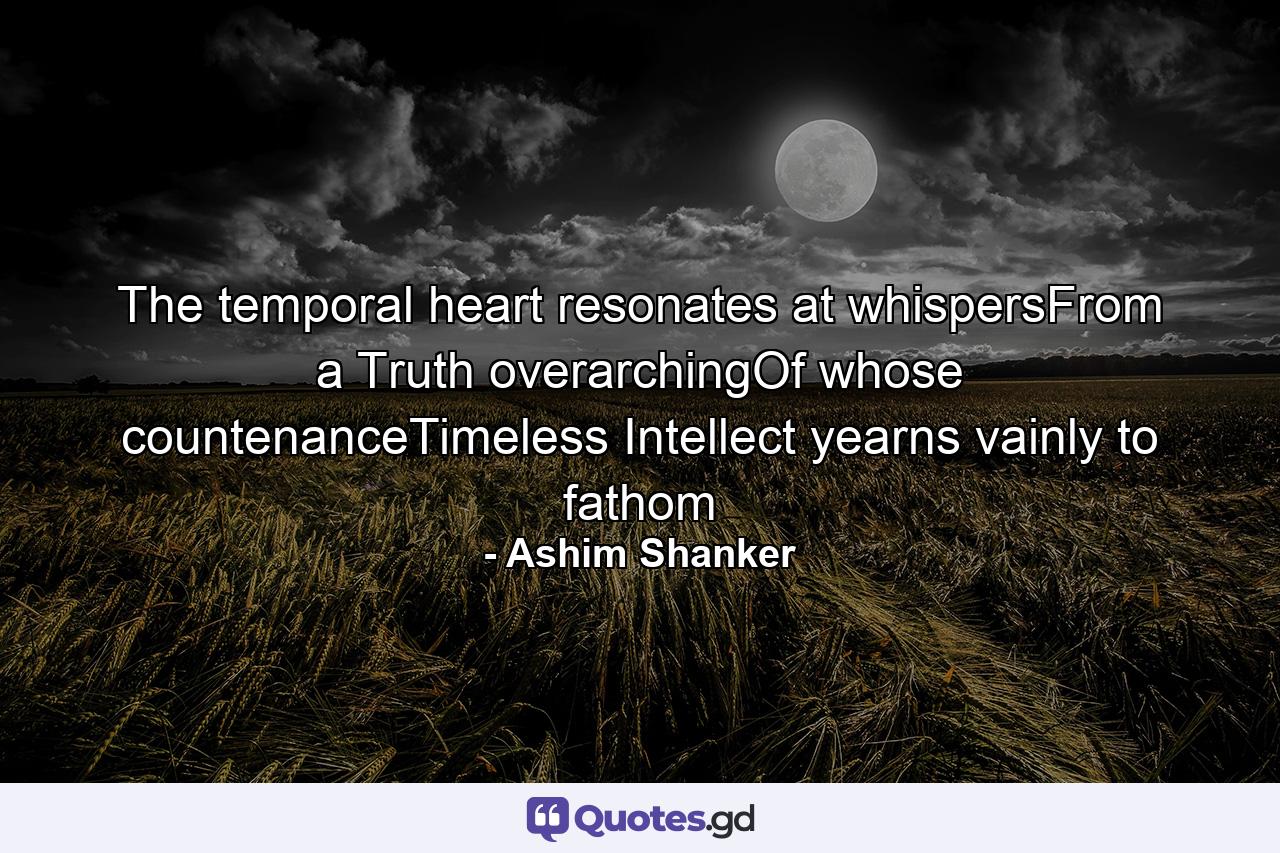 The temporal heart resonates at whispersFrom a Truth overarchingOf whose countenanceTimeless Intellect yearns vainly to fathom
- Ashim Shanker

Quotes.gd